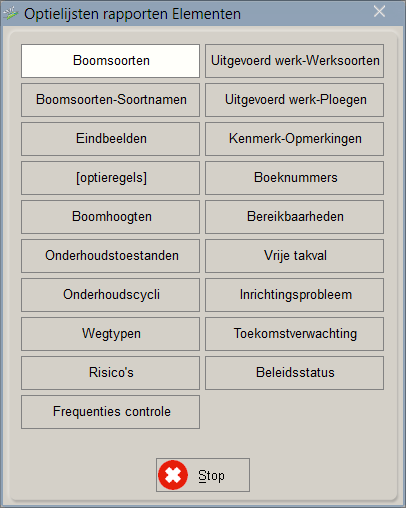 Optielijsten rapporten Elementen

Boomsoorten

Boomsoorten-Soortnamen

Eindbeelden

[optieregels]

Boomhoogten

Onderhoudstoestanden

Onderhoudscycli

Wegtypen

Risico's

Frequenties controle

Uitgevoerd werk-Werksoorten

Uitgevoerd werk-Ploegen

Kenmerk-Opmerkingen

Boeknummers

Bereikbaarheden

Vrije takval

Inrichtingsprobleem

Toekomstverwachting

Beleidsstatus

Stop